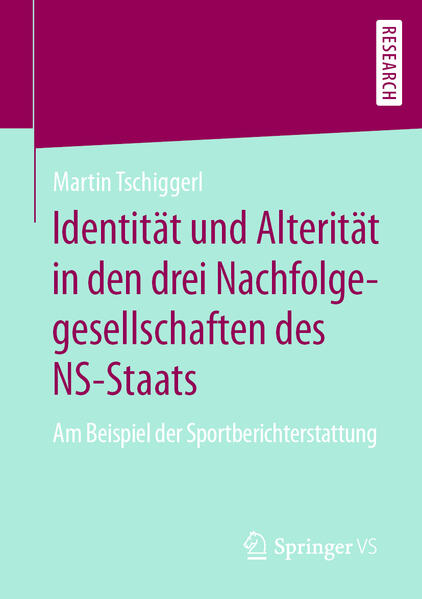 RESEARCH

Martin Tschiggerl

Identität und Alterität in den drei Nachfolgegesellschaften des NS-Staats

Am Beispiel der Sportberichterstattung

Springer VS